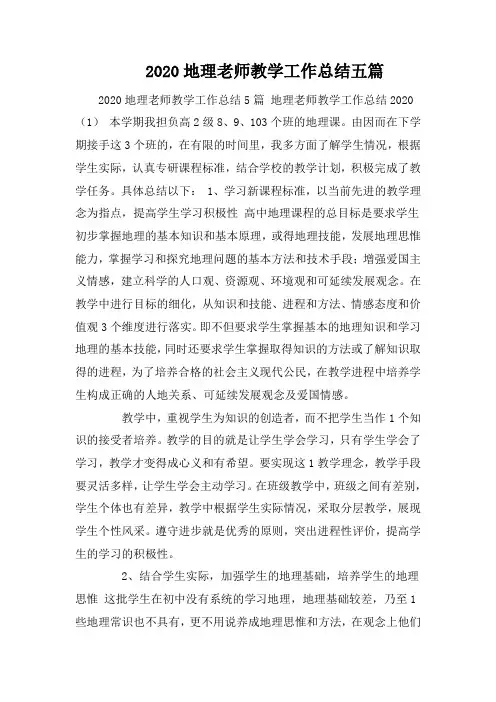 2020地理老师教学工作总结五篇

2020地理老师教学工作总结5篇 地理老师教学工作总结2020（1） 本学期我担负高2级8、9、103个班的地理课。由因而在下学期接手这3个班的，在有限的时间里，我多方面了解学生情况，根据学生实际，认真专研课程标准，结合学校的教学计划，积极完成了教学任务。具体总结以下： 1、学习新课程标准，以当前先进的教学理念为指点，提高学生学习积极性 高中地理课程的总目标是要求学生初步掌握地理的基本知识和基本原理，或得地理技能，发展地理思惟能力，掌握学习和探究地理问题的基本方法和技术手段；增强爱国主义情感，建立科学的人口观、资源观、环境观和可延续发展观念。在教学中进行目标的细化，从知识和技能、进程和方法、情感态度和价值观3个维度进行落实。即不但要求学生掌握基本的地理知识和学习地理的基本技能，同时还要求学生掌握取得知识的方法或了解知识取得的进程，为了培养合格的社会主义现代公民，在教学进程中培养学生构成正确的人地关系、可延续发展观念及爱国情感。

教学中，重视学生为知识的创造者，而不把学生当作1个知识的接受者培养。教学的目的就是让学生学会学习，只有学生学会了学习，教学才变得成心义和有希望。要实现这1教学理念，教学手段要灵活多样，让学生学会主动学习。在班级教学中，班级之间有差别，学生个体也有差异，教学中根据学生实际情况，采取分层教学，展现学生个性风采。遵守进步就是优秀的原则，突出进程性评价，提高学生的学习的积极性。

2、结合学生实际，加强学生的地理基础，培养学生的地理思惟 这批学生在初中没有系统的学习地理，地理基础较差，乃至1些地理常识也不具有，更不用说养成地理思惟和方法，在观念上他们